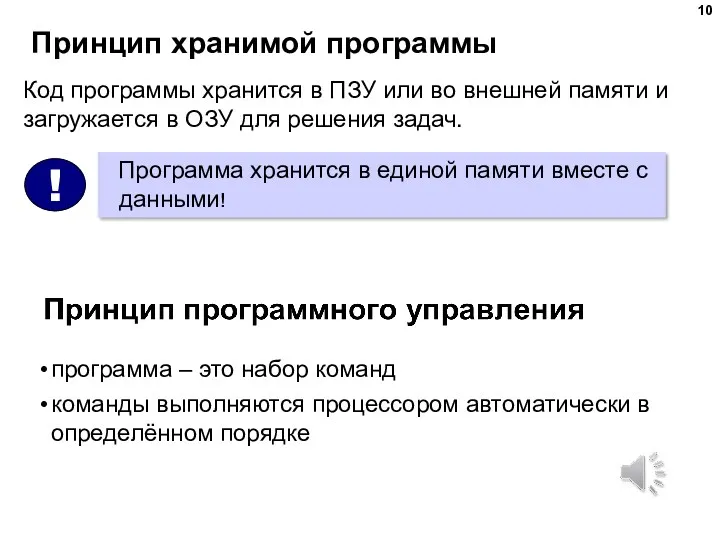 10

Принцип хранимой программы

Код программы хранится в ПЗУ или во внешней памяти и загружается в ОЗУ для решения задач.

!

Программа хранится в единой памяти вместе с данными!

Принцип программного управления

• программа – это набор команд
• команды выполняются процессором автоматически в определённом порядке